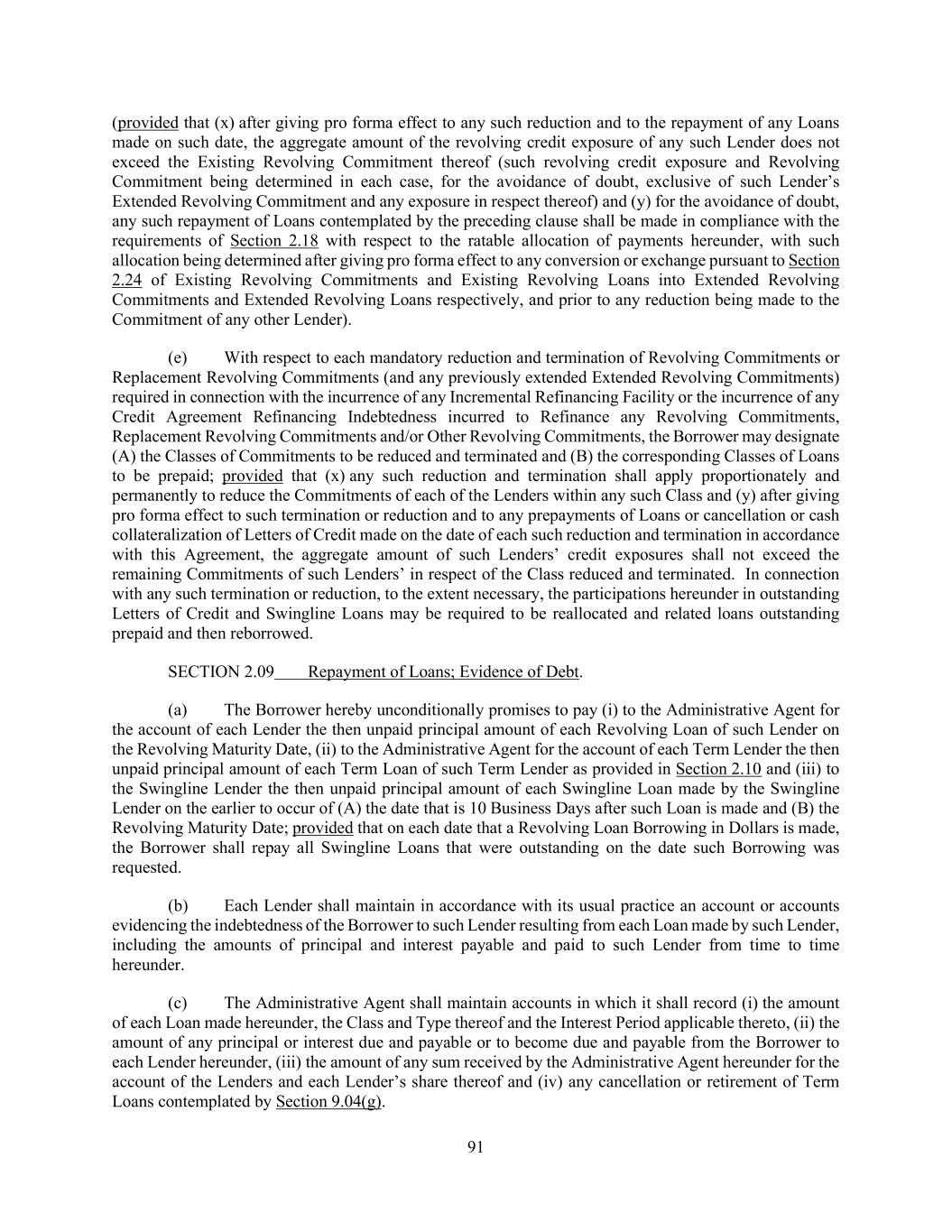 (provided that (x) after giving pro forma effect to any such reduction and to the repayment of any Loans made on such date, the aggregate amount of the revolving credit exposure of any such Lender does not exceed the Existing Revolving Commitment thereof (such revolving credit exposure and Revolving Commitment being determined in each case, for the avoidance of doubt, exclusive of such Lender's Extended Revolving Commitment and any exposure in respect thereof) and (y) for the avoidance of doubt, any such repayment of Loans contemplated by the preceding clause shall be made in compliance with the requirements of Section 2.18 with respect to the ratable allocation of payments hereunder, with such allocation being determined after giving pro forma effect to any conversion or exchange pursuant to Section 2.24 of Existing Revolving Commitments and Existing Revolving Loans into Extended Revolving Commitments and Extended Revolving Loans respectively, and prior to any reduction being made to the Commitment of any other Lender).

(e) With respect to each mandatory reduction and termination of Revolving Commitments or Replacement Revolving Commitments (and any previously extended Extended Revolving Commitments) required in connection with the incurrence of any Incremental Refinancing Facility or the incurrence of any Credit Agreement Refinancing Indebtedness incurred to Refinance any Revolving Commitments, Replacement Revolving Commitments and/or Other Revolving Commitments, the Borrower may designate (A) the Classes of Commitments to be reduced and terminated and (B) the corresponding Classes of Loans to be prepaid; provided that (x) any such reduction and termination shall apply proportionately and permanently to reduce the Commitments of each of the Lenders within any such Class and (y) after giving pro forma effect to such termination or reduction and to any prepayments of Loans or cancellation or cash collateralization of Letters of Credit made on the date of each such reduction and termination in accordance with this Agreement, the aggregate amount of such Lenders' credit exposures shall not exceed the remaining Commitments of such Lenders' in respect of the Class reduced and terminated. In connection with any such termination or reduction, to the extent necessary, the participations hereunder in outstanding Letters of Credit and Swingline Loans may be required to be reallocated and related loans outstanding prepaid and then reborrowed.

SECTION 2.09 Repayment of Loans; Evidence of Debt.

(a) The Borrower hereby unconditionally promises to pay (i) to the Administrative Agent for the account of each Lender the then unpaid principal amount of each Revolving Loan of such Lender on the Revolving Maturity Date, (ii) to the Administrative Agent for the account of each Term Lender the then unpaid principal amount of each Term Loan of such Term Lender as provided in Section 2.10 and (iii) to the Swingline Lender the then unpaid principal amount of each Swingline Loan made by the Swingline Lender on the earlier to occur of (A) the date that is 10 Business Days after such Loan is made and (B) the Revolving Maturity Date; provided that on each date that a Revolving Loan Borrowing in Dollars is made, the Borrower shall repay all Swingline Loans that were outstanding on the date such Borrowing was requested.

(b) Each Lender shall maintain in accordance with its usual practice an account or accounts evidencing the indebtedness of the Borrower to such Lender resulting from each Loan made by such Lender, including the amounts of principal and interest payable and paid to such Lender from time to time hereunder.

(c) The Administrative Agent shall maintain accounts in which it shall record (i) the amount of each Loan made hereunder, the Class and Type thereof and the Interest Period applicable thereto, (ii) the amount of any principal or interest due and payable or to become due and payable from the Borrower to each Lender hereunder, (iii) the amount of any sum received by the Administrative Agent hereunder for the account of the Lenders and each Lender's share thereof and (iv) any cancellation or retirement of Term Loans contemplated by Section 9.04(g).

91